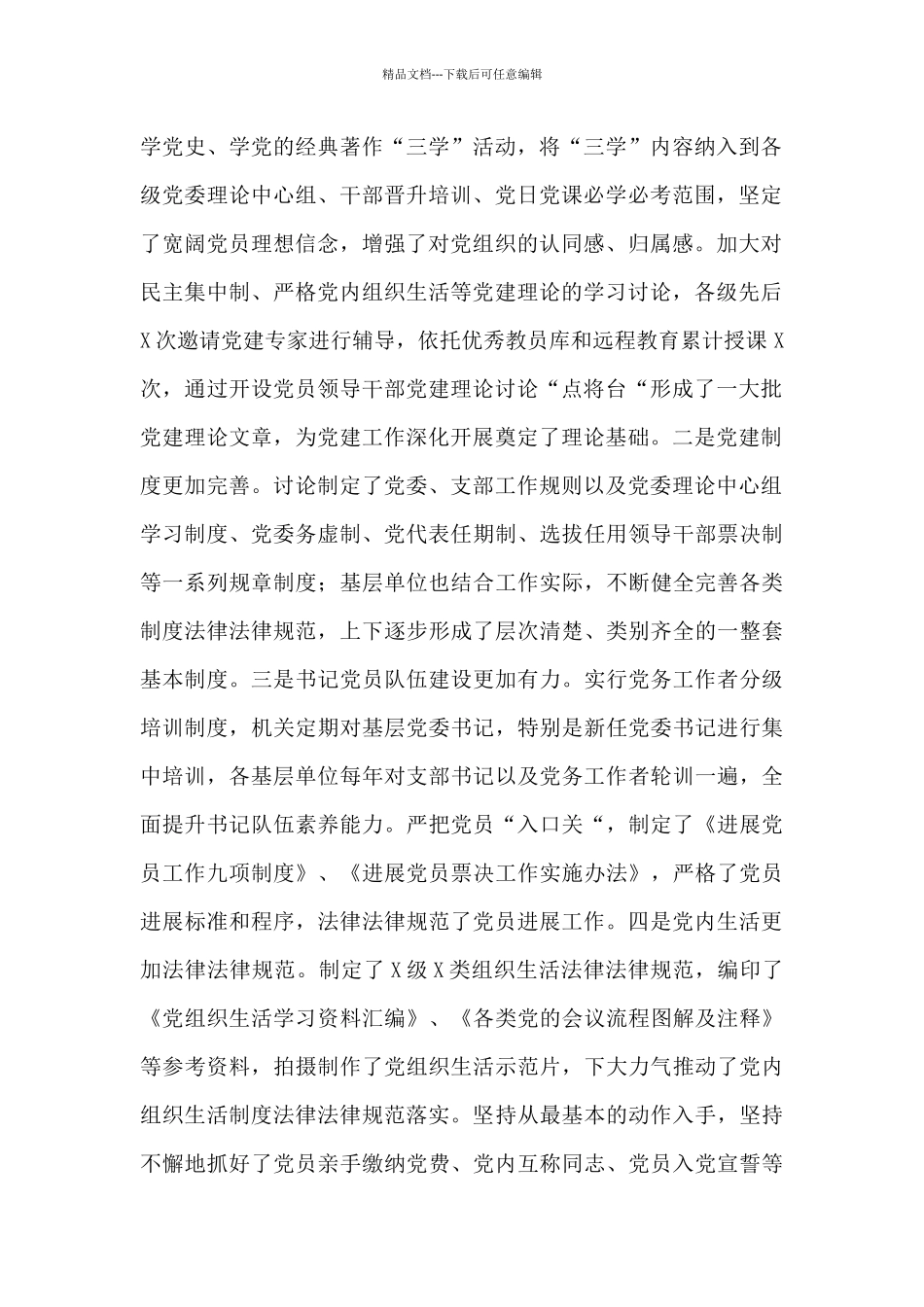 精品文档---下载后可任意编辑

学党史、学党的经典著作“三学”活动，将“三学”内容纳入到各级党委理论中心组、干部晋升培训、党日党课必学必考范围，坚定了宽阔党员理想信念，增强了对党组织的认同感、归属感。加大对民主集中制、严格党内组织生活等党建理论的学习讨论，各级先后X次邀请党建专家进行辅导，依托优秀教员库和远程教育累计授课X次，通过开设党员领导干部党建理论讨论“点将台“形成了一大批党建理论文章，为党建工作深化开展奠定了理论基础。二是党建制度更加完善。讨论制定了党委、支部工作规则以及党委理论中心组学习制度、党委务虚制、党代表任期制、选拔任用领导干部票决制等一系列规章制度；基层单位也结合工作实际，不断健全完善各类制度法律法律规范，上下逐步形成了层次清楚、类别齐全的一整套基本制度。三是书记党员队伍建设更加有力。实行党务工作者分级培训制度，机关定期对基层党委书记，特别是新任党委书记进行集中培训，各基层单位每年对支部书记以及党务工作者轮训一遍，全面提升书记队伍素养能力。严把党员“入口关“，制定了《进展党员工作九项制度》、《进展党员票决工作实施办法》，严格了党员进展标准和程序，法律法律规范了党员进展工作。四是党内生活更加法律法律规范。制定了X级X类组织生活法律法律规范，编印了《党组织生活学习资料汇编》、《各类党的会议流程图解及注释》等参考资料，拍摄制作了党组织生活示范片，下大力气推动了党内组织生活制度法律法律规范落实。坚持从最基本的动作入手，坚持不懈地抓好了党员亲手缴纳党费、党内互称同志、党员入党宣誓等